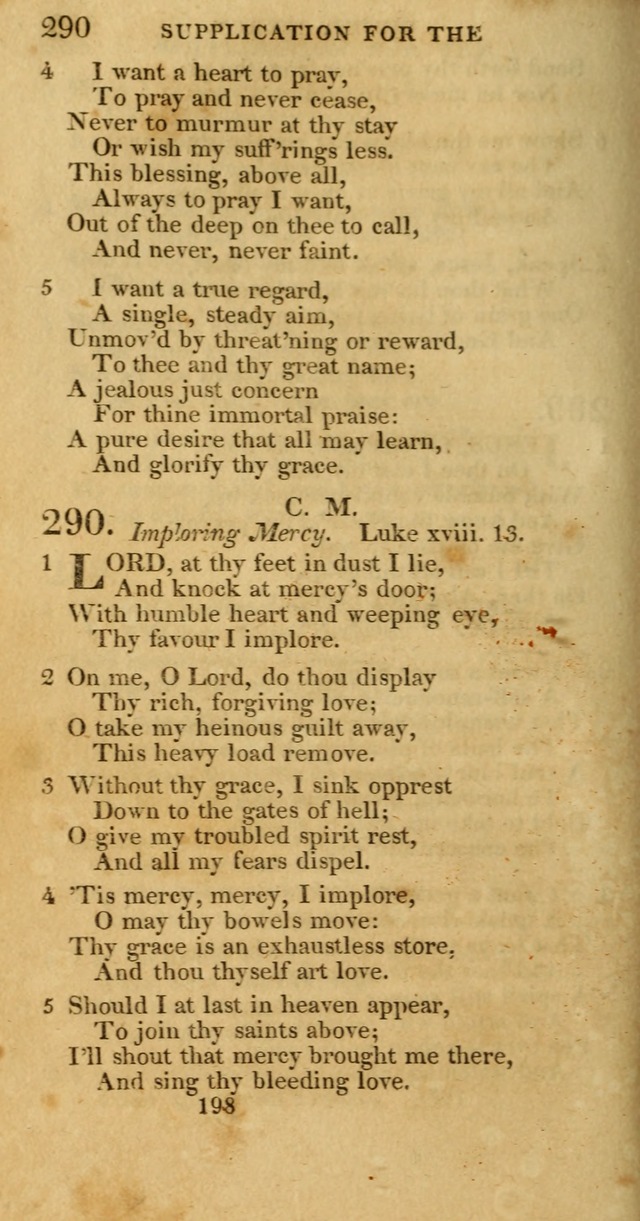 290 SUPPLICATION FOR THE

4 I want a heart to pray,
To pray and never cease,
Never to murmur at thy stay
Or wish my suff'rings less.
This blessing, above all,
Always to pray I want,
Out of the deep on thee to call,
And never, never faint.

5 I want a true regard,
A single, steady aim,
Unmov'd by threat'ning or reward,
To thee and thy great name;
A jealous just concern
For thine immortal praise:
A pure desire that all may learn,
And glorify thy grace.

290. C. M.
Imploring Mercy. Luke xviii. 13.

1 LORD, at thy feet in dust I lie,
And knock at mercy's door;
With humble heart and weeping eye,
Thy favour I implore.

2 On me, O Lord, do thou display
Thy rich, forgiving love;
O take my heinous guilt away,
This heavy load remove.

3 Without thy grace, I sink opprest
Down to the gates of hell;
O give my troubled spirit rest,
And all my fears dispel.

4 'Tis mercy, mercy, I implore,
O may thy bowels move:
Thy grace is an exhaustless store,
And thou thyself art love.

5 Should I at last in heaven appear,
To join thy saints above;
I'll shout that mercy brought me there,
And sing thy bleeding love.

198